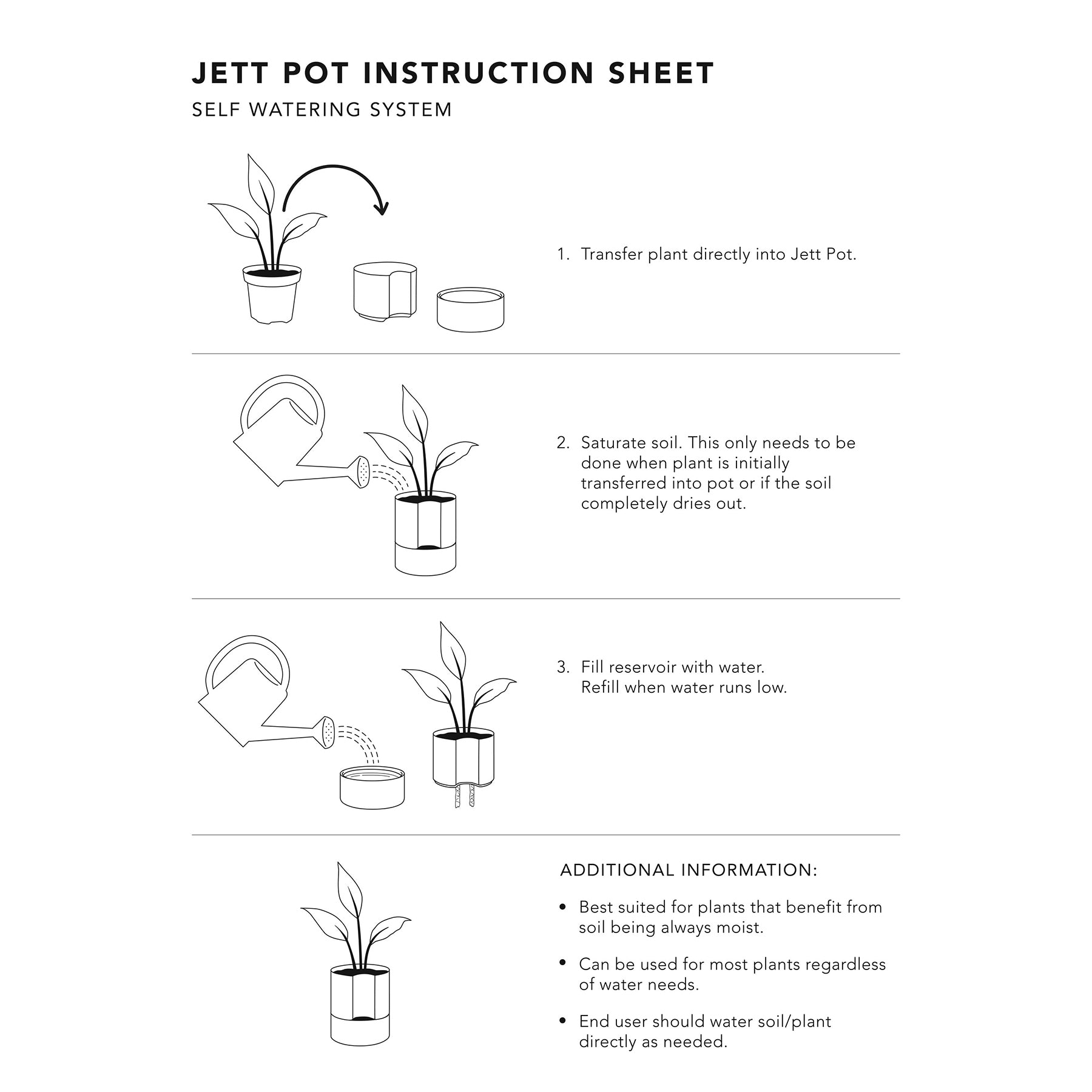 JETT POT INSTRUCTION SHEET

SELF WATERING SYSTEM

1. Transfer plant directly into Jett Pot.

2. Saturate soil. This only needs to be done when plant is initially transferred into pot or if the soil completely dries out.

3. Fill reservoir with water. Refill when water runs low.

ADDITIONAL INFORMATION:

• Best suited for plants that benefit from soil being always moist.

• Can be used for most plants regardless of water needs.

• End user should water soil/plant directly as needed.